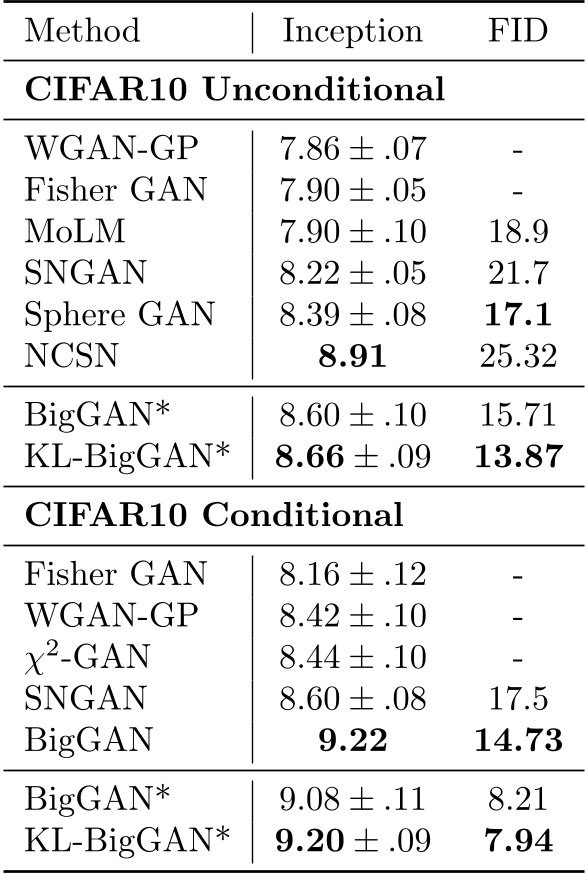 | Method | Inception | FID |
|---|---|---|
| **CIFAR10 Unconditional** | | |
| WGAN-GP | $7.86 \pm .07$ | - |
| Fisher GAN | $7.90 \pm .05$ | - |
| MoLM | $7.90 \pm .10$ | 18.9 |
| SNGAN | $8.22 \pm .05$ | 21.7 |
| Sphere GAN | $8.39 \pm .08$ | **17.1** |
| NCSN | **8.91** | 25.32 |
| BigGAN* | $8.60 \pm .10$ | 15.71 |
| KL-BigGAN* | $\mathbf{8.66} \pm .09$ | **13.87** |
| **CIFAR10 Conditional** | | |
| Fisher GAN | $8.16 \pm .12$ | - |
| WGAN-GP | $8.42 \pm .10$ | - |
| $\chi^2$-GAN | $8.44 \pm .10$ | - |
| SNGAN | $8.60 \pm .08$ | 17.5 |
| BigGAN | **9.22** | **14.73** |
| BigGAN* | $9.08 \pm .11$ | 8.21 |
| KL-BigGAN* | $\mathbf{9.20} \pm .09$ | **7.94** |